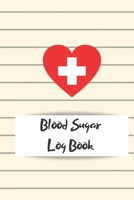 Blood Sugar
Log Book